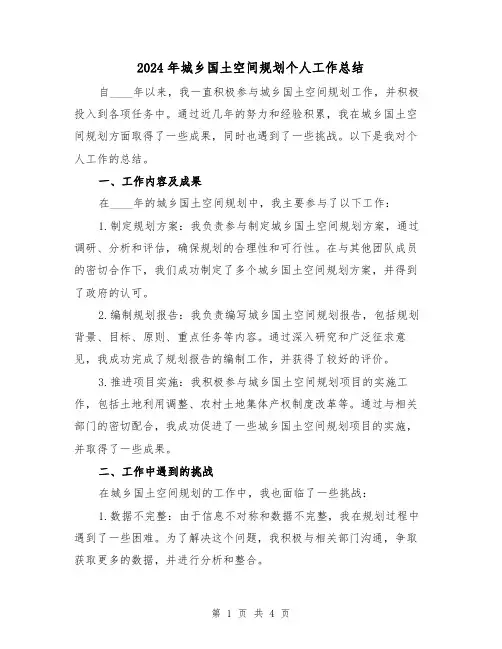 2024年城乡国土空间规划个人工作总结

自____年以来，我一直积极参与城乡国土空间规划工作，并积极投入到各项任务中。通过近几年的努力和经验积累，我在城乡国土空间规划方面取得了一些成果，同时也遇到了一些挑战。以下是我对个人工作的总结。

一、工作内容及成果

在____年的城乡国土空间规划中，我主要参与了以下工作：

1.制定规划方案：我负责参与制定城乡国土空间规划方案，通过调研、分析和评估，确保规划的合理性和可行性。在与其他团队成员的密切合作下，我们成功制定了多个城乡国土空间规划方案，并得到了政府的认可。

2.编制规划报告：我负责编写城乡国土空间规划报告，包括规划背景、目标、原则、重点任务等内容。通过深入研究和广泛征求意见，我成功完成了规划报告的编制工作，并获得了较好的评价。

3.推进项目实施：我积极参与城乡国土空间规划项目的实施工作，包括土地利用调整、农村土地集体产权制度改革等。通过与相关部门的密切配合，我成功促进了一些城乡国土空间规划项目的实施，并取得了一些成果。

二、工作中遇到的挑战

在城乡国土空间规划的工作中，我也面临了一些挑战：

1.数据不完整：由于信息不对称和数据不完整，我在规划过程中遇到了一些困难。为了解决这个问题，我积极与相关部门沟通，争取获取更多的数据，并进行分析和整合。

第 1 页 共 4 页